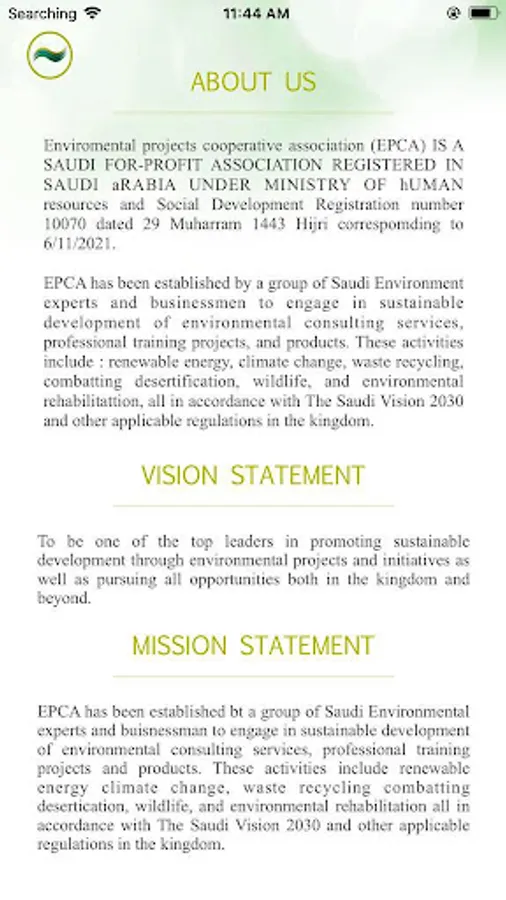 Searching 11:44 AM

ABOUT US

Enviromental projects cooperative association (EPCA) IS A SAUDI FOR-PROFIT ASSOCIATION REGISTERED IN SAUDI aRABIA UNDER MINISTRY OF hUMAN resources and Social Development Registration number 10070 dated 29 Muharram 1443 Hijri correspomding to 6/11/2021.

EPCA has been established by a group of Saudi Environment experts and businessmen to engage in sustainable development of environmental consulting services, professional training projects, and products. These activities include : renewable energy, climate change, waste recycling, combatting desertification, wildlife, and environmental rehabilitattion, all in accordance with The Saudi Vision 2030 and other applicable regulations in the kingdom.

VISION STATEMENT

To be one of the top leaders in promoting sustainable development through environmental projects and initiatives as well as pursuing all opportunities both in the kingdom and beyond.

MISSION STATEMENT

EPCA has been established bt a group of Saudi Environmental experts and buisnessman to engage in sustainable development of environmental consulting services, professional training projects and products. These activities include renewable energy climate change, waste recycling combatting desertication, wildlife, and environmental rehabilitation all in accordance with The Saudi Vision 2030 and other applicable regulations in the kingdom.